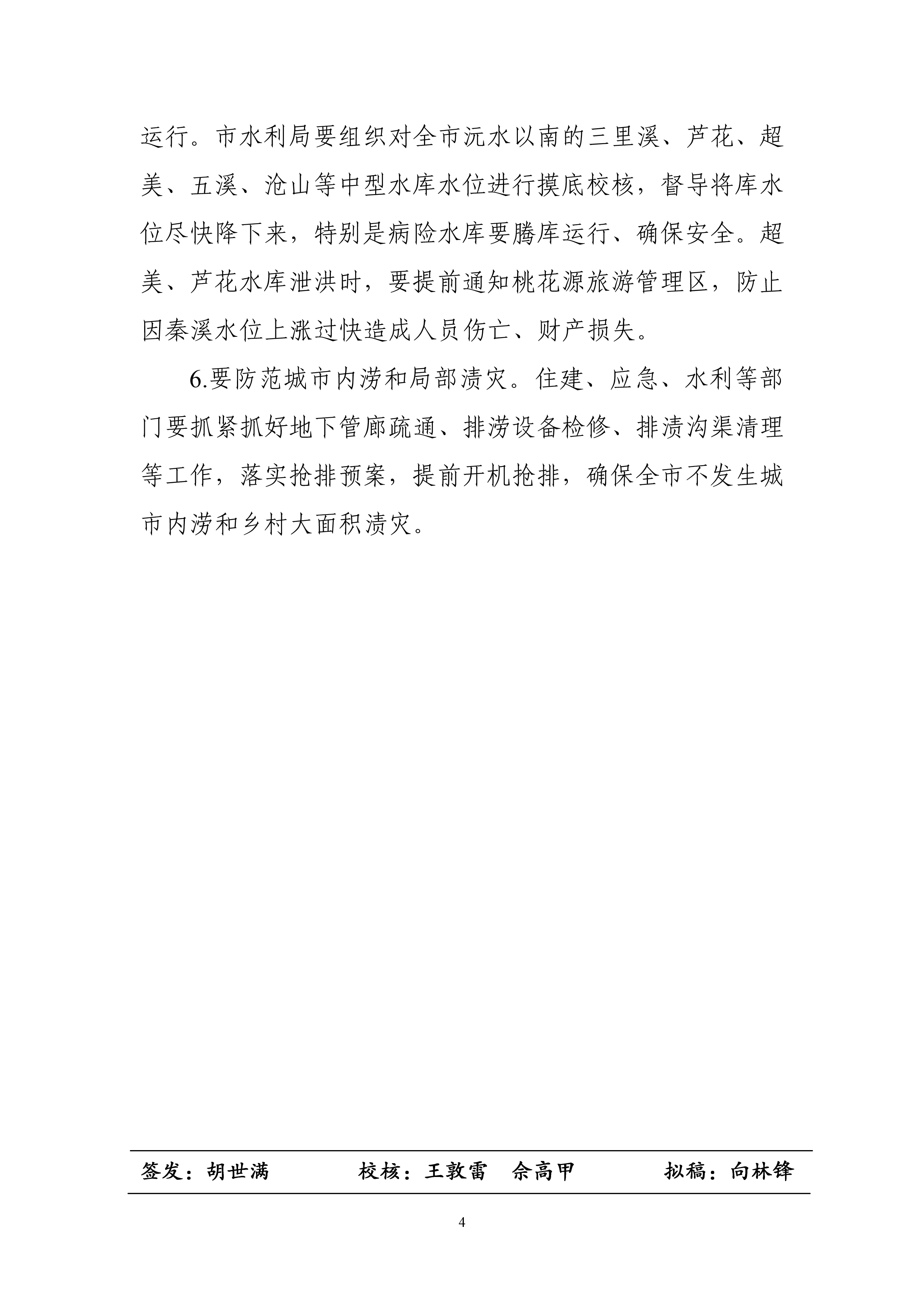 运行。市水利局要组织对全市沅水以南的三里溪、芦花、超美、五溪、沧山等中型水库水位进行摸底校核，督导将库水位尽快降下来，特别是病险水库要腾库运行、确保安全。超美、芦花水库泄洪时，要提前通知桃花源旅游管理区，防止因秦溪水位上涨过快造成人员伤亡、财产损失。

6.要防范城市内涝和局部渍灾。住建、应急、水利等部门要抓紧抓好地下管廊疏通、排涝设备检修、排渍沟渠清理等工作，落实抢排预案，提前开机抢排，确保全市不发生城市内涝和乡村大面积渍灾。

签发：胡世满　　校核：王敦雷　佘高甲　　拟稿：向林锋

4